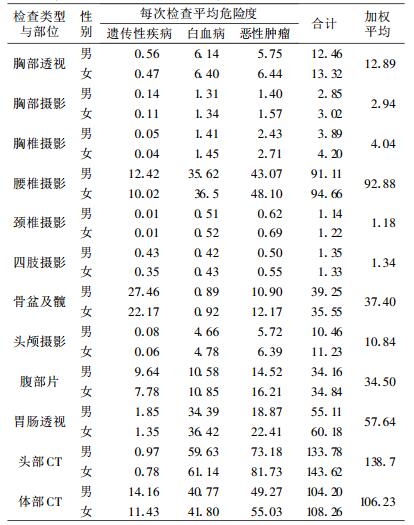 | 检查类型与部位 | 性别 | 每次检查平均危险度 |  |  | 合计 | 加权平均 |
|---|---|---|---|---|---|---|
|  |  | 遗传性疾病 | 白血病 | 恶性肿瘤 |  |  |
| 胸部透视 | 男 | 0.56 | 6.14 | 5.75 | 12.46 | 12.89 |
|  | 女 | 0.47 | 6.40 | 6.44 | 13.32 |  |
| 胸部摄影 | 男 | 0.14 | 1.31 | 1.40 | 2.85 | 2.94 |
|  | 女 | 0.11 | 1.34 | 1.57 | 3.02 |  |
| 胸椎摄影 | 男 | 0.05 | 1.41 | 2.43 | 3.89 | 4.04 |
|  | 女 | 0.04 | 1.45 | 2.71 | 4.20 |  |
| 腰椎摄影 | 男 | 12.42 | 35.62 | 43.07 | 91.11 | 92.88 |
|  | 女 | 10.02 | 36.5 | 48.10 | 94.66 |  |
| 颈椎摄影 | 男 | 0.01 | 0.51 | 0.62 | 1.14 | 1.18 |
|  | 女 | 0.01 | 0.52 | 0.69 | 1.22 |  |
| 四肢摄影 | 男 | 0.43 | 0.42 | 0.50 | 1.35 | 1.34 |
|  | 女 | 0.35 | 0.43 | 0.55 | 1.33 |  |
| 骨盆及髋 | 男 | 27.46 | 0.89 | 10.90 | 39.25 | 37.40 |
|  | 女 | 22.17 | 0.92 | 12.17 | 35.55 |  |
| 头颅摄影 | 男 | 0.08 | 4.66 | 5.72 | 10.46 | 10.84 |
|  | 女 | 0.06 | 4.78 | 6.39 | 11.23 |  |
| 腹部片 | 男 | 9.64 | 10.58 | 14.52 | 34.16 | 34.50 |
|  | 女 | 7.78 | 10.85 | 16.21 | 34.84 |  |
| 胃肠透视 | 男 | 1.85 | 34.39 | 18.87 | 55.11 | 57.64 |
|  | 女 | 1.35 | 36.42 | 22.41 | 60.18 |  |
| 头部CT | 男 | 0.97 | 59.63 | 73.18 | 133.78 | 138.7 |
|  | 女 | 0.78 | 61.14 | 81.73 | 143.62 |  |
| 体部CT | 男 | 14.16 | 40.77 | 49.27 | 104.20 | 106.23 |
|  | 女 | 11.43 | 41.80 | 55.03 | 108.26 |  |